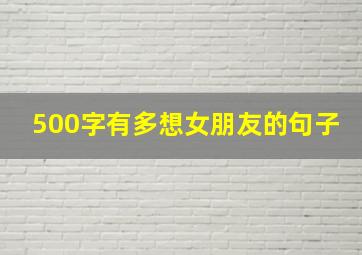 500字有多想女朋友的句子